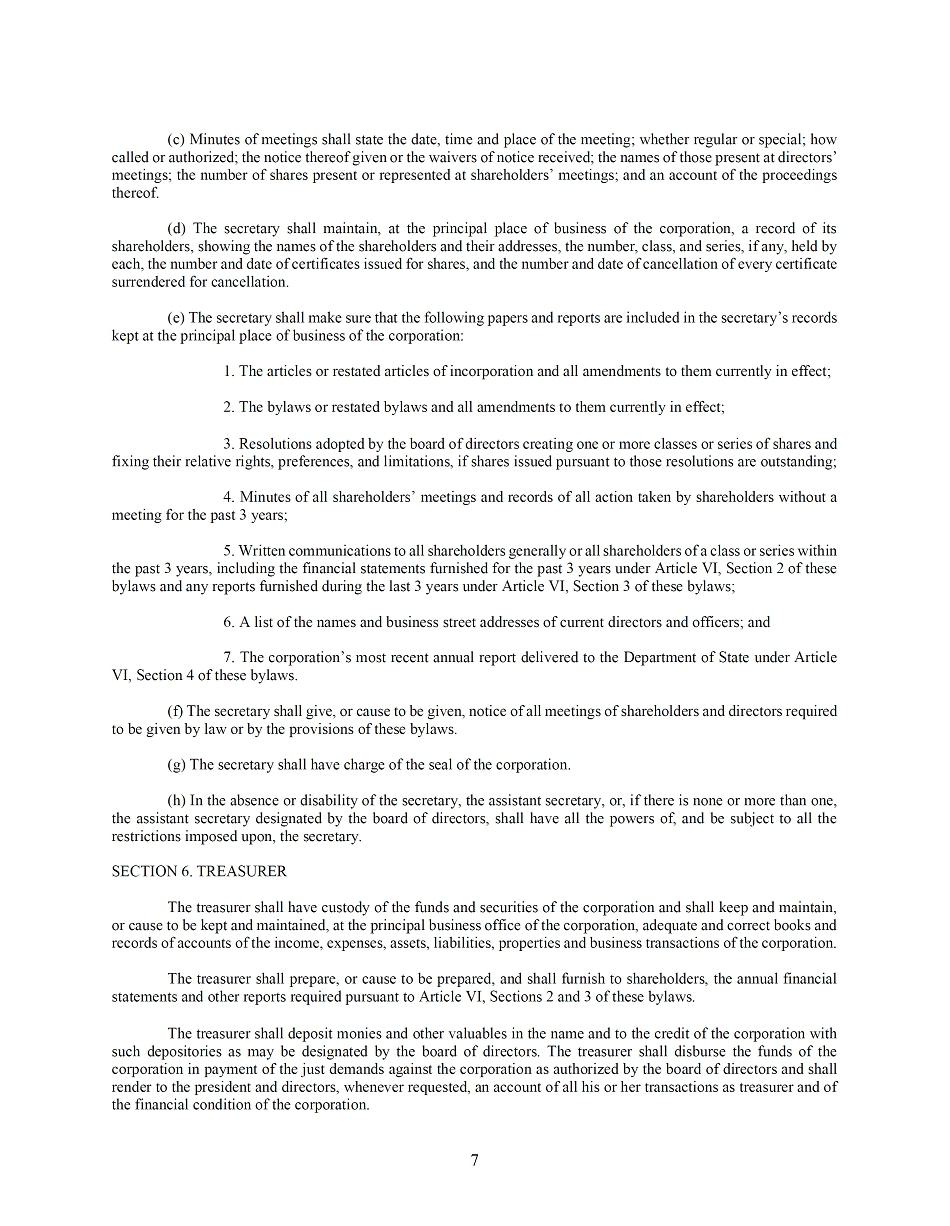 (c) Minutes of meetings shall state the date, time and place of the meeting; whether regular or special; how called or authorized; the notice thereof given or the waivers of notice received; the names of those present at directors' meetings; the number of shares present or represented at shareholders' meetings; and an account of the proceedings thereof.

(d) The secretary shall maintain, at the principal place of business of the corporation, a record of its shareholders, showing the names of the shareholders and their addresses, the number, class, and series, if any, held by each, the number and date of certificates issued for shares, and the number and date of cancellation of every certificate surrendered for cancellation.

(e) The secretary shall make sure that the following papers and reports are included in the secretary's records kept at the principal place of business of the corporation:

1. The articles or restated articles of incorporation and all amendments to them currently in effect;

2. The bylaws or restated bylaws and all amendments to them currently in effect;

3. Resolutions adopted by the board of directors creating one or more classes or series of shares and fixing their relative rights, preferences, and limitations, if shares issued pursuant to those resolutions are outstanding;

4. Minutes of all shareholders' meetings and records of all action taken by shareholders without a meeting for the past 3 years;

5. Written communications to all shareholders generally or all shareholders of a class or series within the past 3 years, including the financial statements furnished for the past 3 years under Article VI, Section 2 of these bylaws and any reports furnished during the last 3 years under Article VI, Section 3 of these bylaws;

6. A list of the names and business street addresses of current directors and officers; and

7. The corporation's most recent annual report delivered to the Department of State under Article VI, Section 4 of these bylaws.

(f) The secretary shall give, or cause to be given, notice of all meetings of shareholders and directors required to be given by law or by the provisions of these bylaws.

(g) The secretary shall have charge of the seal of the corporation.

(h) In the absence or disability of the secretary, the assistant secretary, or, if there is none or more than one, the assistant secretary designated by the board of directors, shall have all the powers of, and be subject to all the restrictions imposed upon, the secretary.

SECTION 6. TREASURER

The treasurer shall have custody of the funds and securities of the corporation and shall keep and maintain, or cause to be kept and maintained, at the principal business office of the corporation, adequate and correct books and records of accounts of the income, expenses, assets, liabilities, properties and business transactions of the corporation.

The treasurer shall prepare, or cause to be prepared, and shall furnish to shareholders, the annual financial statements and other reports required pursuant to Article VI, Sections 2 and 3 of these bylaws.

The treasurer shall deposit monies and other valuables in the name and to the credit of the corporation with such depositories as may be designated by the board of directors. The treasurer shall disburse the funds of the corporation in payment of the just demands against the corporation as authorized by the board of directors and shall render to the president and directors, whenever requested, an account of all his or her transactions as treasurer and of the financial condition of the corporation.

7